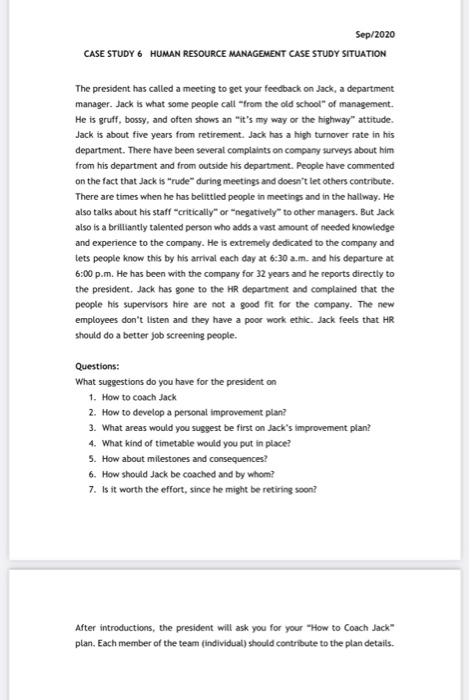 Sep/2020

CASE STUDY 6 HUMAN RESOURCE MANAGEMENT CASE STUDY SITUATION

The president has called a meeting to get your feedback on Jack, a department manager. Jack is what some people call "from the old school" of management. He is gruff, bossy, and often shows an "it's my way or the highway" attitude. Jack is about five years from retirement. Jack has a high turnover rate in his department. There have been several complaints on company surveys about him from his department and from outside his department. People have commented on the fact that Jack is "rude" during meetings and doesn't let others contribute. There are times when he has belittled people in meetings and in the hallway. He also talks about his staff "critically" or "negatively" to other managers. But Jack also is a brilliantly talented person who adds a vast amount of needed knowledge and experience to the company. He is extremely dedicated to the company and lets people know this by his arrival each day at 6:30 a.m. and his departure at 6:00 p.m. He has been with the company for 32 years and he reports directly to the president. Jack has gone to the HR department and complained that the people his supervisors hire are not a good fit for the company. The new employees don't listen and they have a poor work ethic. Jack feels that HR should do a better job screening people.

Questions:
What suggestions do you have for the president on
1. How to coach Jack
2. How to develop a personal improvement plan?
3. What areas would you suggest be first on Jack's improvement plan?
4. What kind of timetable would you put in place?
5. How about milestones and consequences?
6. How should Jack be coached and by whom?
7. Is it worth the effort, since he might be retiring soon?

After introductions, the president will ask you for your "How to Coach Jack" plan. Each member of the team (individual) should contribute to the plan details.